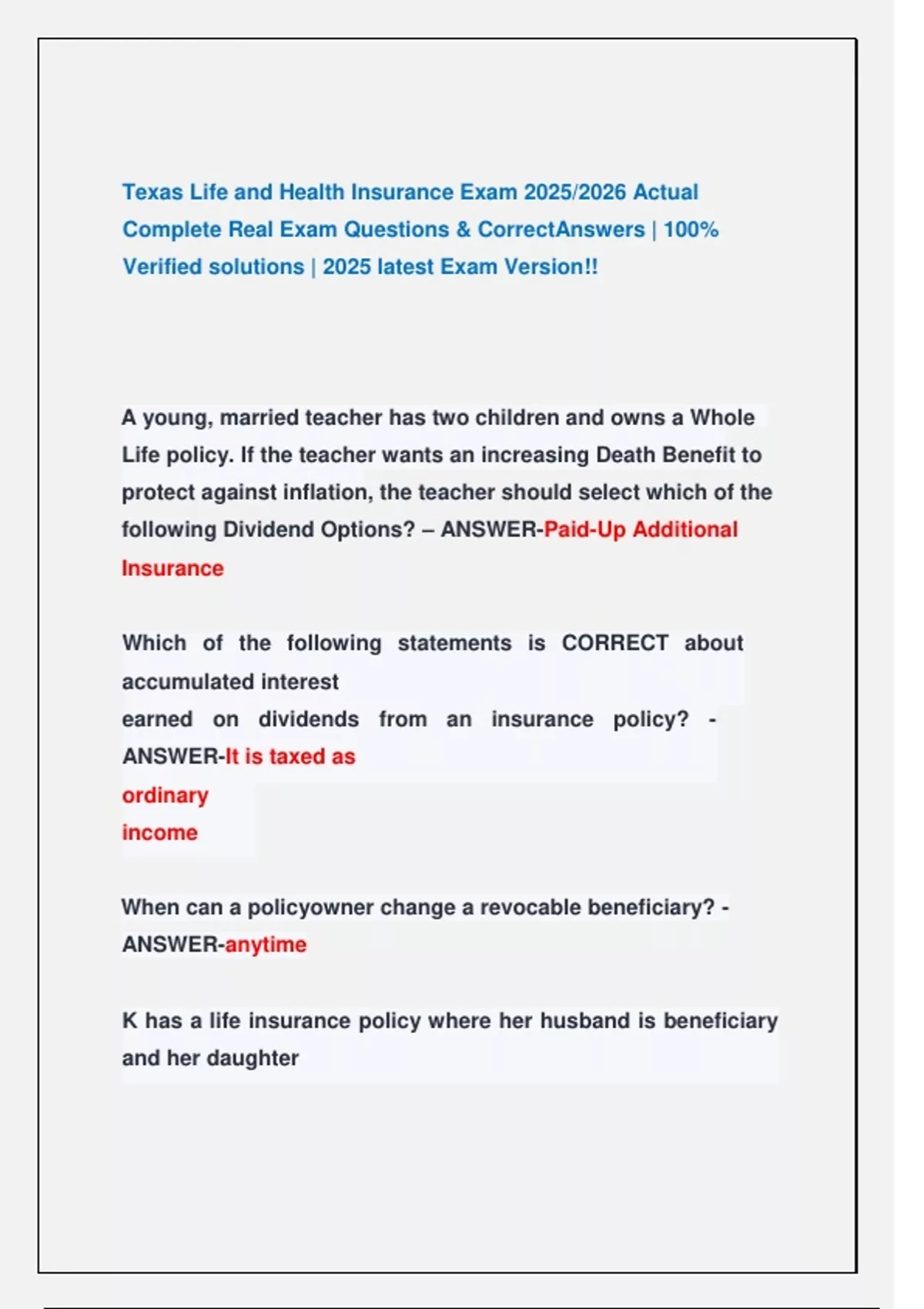 Texas Life and Health Insurance Exam 2025/2026 Actual Complete Real Exam Questions & CorrectAnswers | 100% Verified solutions | 2025 latest Exam Version!!

A young, married teacher has two children and owns a Whole Life policy. If the teacher wants an increasing Death Benefit to protect against inflation, the teacher should select which of the following Dividend Options? – ANSWER-Paid-Up Additional Insurance

Which of the following statements is CORRECT about accumulated interest earned on dividends from an insurance policy? - ANSWER-It is taxed as ordinary income

When can a policyowner change a revocable beneficiary? - ANSWER-anytime

K has a life insurance policy where her husband is beneficiary and her daughter